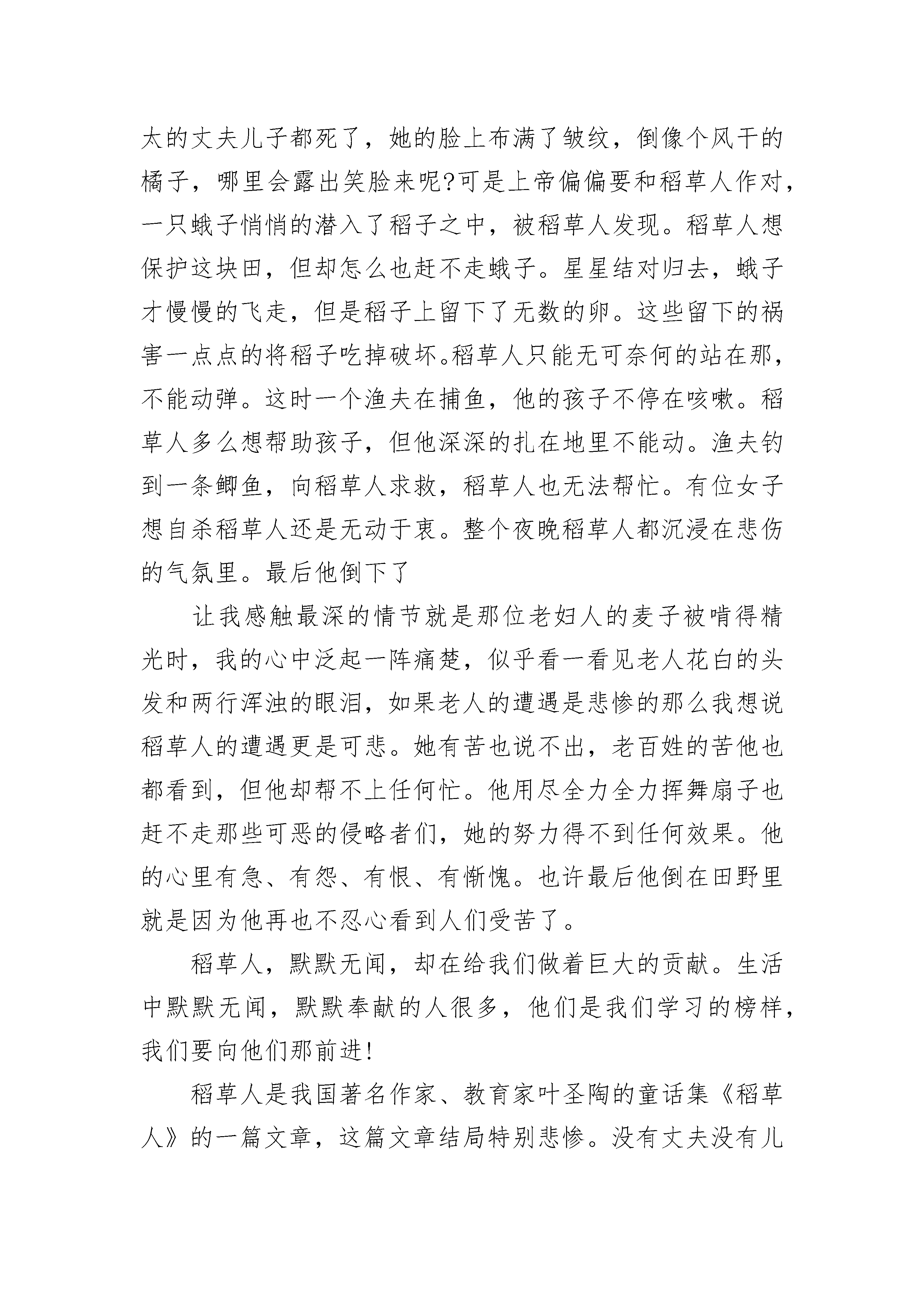 太的丈夫儿子都死了，她的脸上布满了皱纹，倒像个风干的橘子，哪里会露出笑脸来呢?可是上帝偏偏要和稻草人作对，一只蛾子悄悄的潜入了稻子之中，被稻草人发现。稻草人想保护这块田，但却怎么也赶不走蛾子。星星结对归去，蛾子才慢慢的飞走，但是稻子上留下了无数的卵。这些留下的祸害一点点的将稻子吃掉破坏。稻草人只能无可奈何的站在那，不能动弹。这时一个渔夫在捕鱼，他的孩子不停在咳嗽。稻草人多么想帮助孩子，但他深深的扎在地里不能动。渔夫钓到一条鲫鱼，向稻草人求救，稻草人也无法帮忙。有位女子想自杀稻草人还是无动于衷。整个夜晚稻草人都沉浸在悲伤的气氛里。最后他倒下了

让我感触最深的情节就是那位老妇人的麦子被啃得精光时，我的心中泛起一阵痛楚，似乎看一看见老人花白的头发和两行浑浊的眼泪，如果老人的遭遇是悲惨的那么我想说稻草人的遭遇更是可悲。她有苦也说不出，老百姓的苦他也都看到，但他却帮不上任何忙。他用尽全力全力挥舞扇子也赶不走那些可恶的侵略者们，她的努力得不到任何效果。他的心里有急、有怨、有恨、有惭愧。也许最后他倒在田野里就是因为他再也不忍心看到人们受苦了。

稻草人，默默无闻，却在给我们做着巨大的贡献。生活中默默无闻，默默奉献的人很多，他们是我们学习的榜样，我们要向他们那前进!

稻草人是我国著名作家、教育家叶圣陶的童话集《稻草人》的一篇文章，这篇文章结局特别悲惨。没有丈夫没有儿